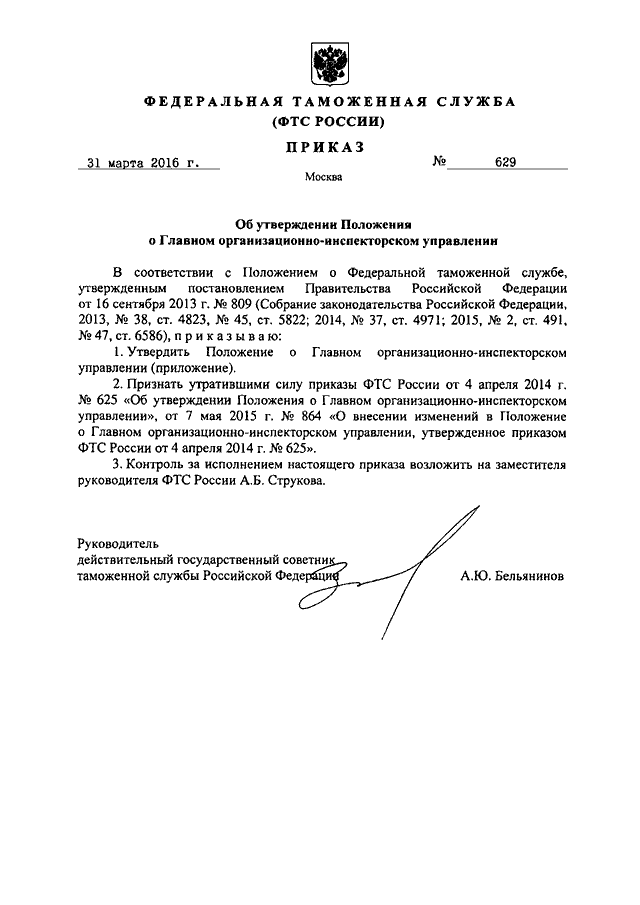 ФЕДЕРАЛЬНАЯ ТАМОЖЕННАЯ СЛУЖБА
(ФТС РОССИИ)

ПРИКАЗ

31 марта 2016 г. № 629

Москва

Об утверждении Положения
о Главном организационно-инспекторском управлении

В соответствии с Положением о Федеральной таможенной службе, утвержденным постановлением Правительства Российской Федерации от 16 сентября 2013 г. № 809 (Собрание законодательства Российской Федерации, 2013, № 38, ст. 4823, № 45, ст. 5822; 2014, № 37, ст. 4971; 2015, № 2, ст. 491, № 47, ст. 6586), п р и к а з ы в а ю:

1. Утвердить Положение о Главном организационно-инспекторском управлении (приложение).

2. Признать утратившими силу приказы ФТС России от 4 апреля 2014 г. № 625 «Об утверждении Положения о Главном организационно-инспекторском управлении», от 7 мая 2015 г. № 864 «О внесении изменений в Положение о Главном организационно-инспекторском управлении, утвержденное приказом ФТС России от 4 апреля 2014 г. № 625».

3. Контроль за исполнением настоящего приказа возложить на заместителя руководителя ФТС России А.Б. Струкова.

Руководитель
действительный государственный советник
таможенной службы Российской Федерации А.Ю. Бельянинов